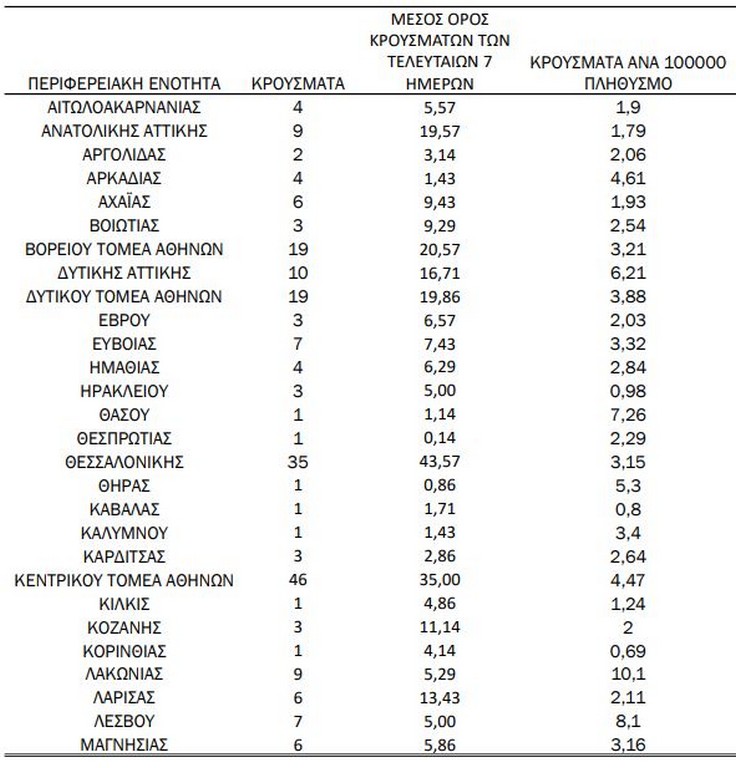 | ΠΕΡΙΦΕΡΕΙΑΚΗ ΕΝΟΤΗΤΑ | ΚΡΟΥΣΜΑΤΑ | ΜΕΣΟΣ ΟΡΟΣ ΚΡΟΥΣΜΑΤΩΝ ΤΩΝ ΤΕΛΕΥΤΑΙΩΝ 7 ΗΜΕΡΩΝ | ΚΡΟΥΣΜΑΤΑ ΑΝΑ 100000 ΠΛΗΘΥΣΜΟ |
|---|---|---|---|
| ΑΙΤΩΛΟΑΚΑΡΝΑΝΙΑΣ | 4 | 5,57 | 1,9 |
| ΑΝΑΤΟΛΙΚΗΣ ΑΤΤΙΚΗΣ | 9 | 19,57 | 1,79 |
| ΑΡΓΟΛΙΔΑΣ | 2 | 3,14 | 2,06 |
| ΑΡΚΑΔΙΑΣ | 4 | 1,43 | 4,61 |
| ΑΧΑΪΑΣ | 6 | 9,43 | 1,93 |
| ΒΟΙΩΤΙΑΣ | 3 | 9,29 | 2,54 |
| ΒΟΡΕΙΟΥ ΤΟΜΕΑ ΑΘΗΝΩΝ | 19 | 20,57 | 3,21 |
| ΔΥΤΙΚΗΣ ΑΤΤΙΚΗΣ | 10 | 16,71 | 6,21 |
| ΔΥΤΙΚΟΥ ΤΟΜΕΑ ΑΘΗΝΩΝ | 19 | 19,86 | 3,88 |
| ΕΒΡΟΥ | 3 | 6,57 | 2,03 |
| ΕΥΒΟΙΑΣ | 7 | 7,43 | 3,32 |
| ΗΜΑΘΙΑΣ | 4 | 6,29 | 2,84 |
| ΗΡΑΚΛΕΙΟΥ | 3 | 5,00 | 0,98 |
| ΘΑΣΟΥ | 1 | 1,14 | 7,26 |
| ΘΕΣΠΡΩΤΙΑΣ | 1 | 0,14 | 2,29 |
| ΘΕΣΣΑΛΟΝΙΚΗΣ | 35 | 43,57 | 3,15 |
| ΘΗΡΑΣ | 1 | 0,86 | 5,3 |
| ΚΑΒΑΛΑΣ | 1 | 1,71 | 0,8 |
| ΚΑΛΥΜΝΟΥ | 1 | 1,43 | 3,4 |
| ΚΑΡΔΙΤΣΑΣ | 3 | 2,86 | 2,64 |
| ΚΕΝΤΡΙΚΟΥ ΤΟΜΕΑ ΑΘΗΝΩΝ | 46 | 35,00 | 4,47 |
| ΚΙΛΚΙΣ | 1 | 4,86 | 1,24 |
| ΚΟΖΑΝΗΣ | 3 | 11,14 | 2 |
| ΚΟΡΙΝΘΙΑΣ | 1 | 4,14 | 0,69 |
| ΛΑΚΩΝΙΑΣ | 9 | 5,29 | 10,1 |
| ΛΑΡΙΣΑΣ | 6 | 13,43 | 2,11 |
| ΛΕΣΒΟΥ | 7 | 5,00 | 8,1 |
| ΜΑΓΝΗΣΙΑΣ | 6 | 5,86 | 3,16 |